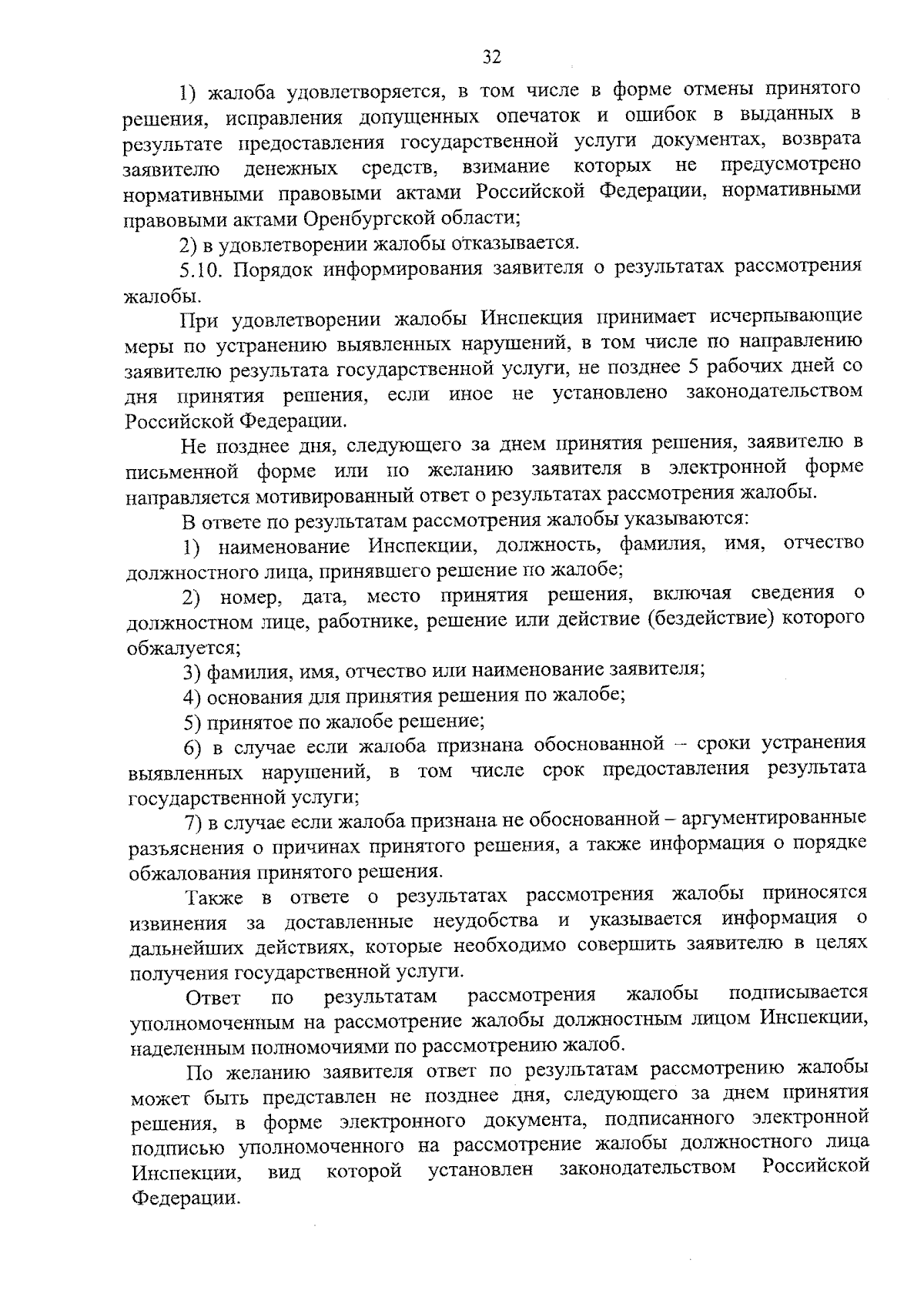 32

1) жалоба удовлетворяется, в том числе в форме отмены принятого решения, исправления допущенных опечаток и ошибок в выданных в результате предоставления государственной услуги документах, возврата заявителю денежных средств, взимание которых не предусмотрено нормативными правовыми актами Российской Федерации, нормативными правовыми актами Оренбургской области;

2) в удовлетворении жалобы отказывается.

5.10. Порядок информирования заявителя о результатах рассмотрения жалобы.

При удовлетворении жалобы Инспекция принимает исчерпывающие меры по устранению выявленных нарушений, в том числе по направлению заявителю результата государственной услуги, не позднее 5 рабочих дней со дня принятия решения, если иное не установлено законодательством Российской Федерации.

Не позднее дня, следующего за днем принятия решения, заявителю в письменной форме или по желанию заявителя в электронной форме направляется мотивированный ответ о результатах рассмотрения жалобы.

В ответе по результатам рассмотрения жалобы указываются:

1) наименование Инспекции, должность, фамилия, имя, отчество должностного лица, принявшего решение по жалобе;

2) номер, дата, место принятия решения, включая сведения о должностном лице, работнике, решение или действие (бездействие) которого обжалуется;

3) фамилия, имя, отчество или наименование заявителя;

4) основания для принятия решения по жалобе;

5) принятое по жалобе решение;

6) в случае если жалоба признана обоснованной – сроки устранения выявленных нарушений, в том числе срок предоставления результата государственной услуги;

7) в случае если жалоба признана не обоснованной – аргументированные разъяснения о причинах принятого решения, а также информация о порядке обжалования принятого решения.

Также в ответе о результатах рассмотрения жалобы приносятся извинения за доставленные неудобства и указывается информация о дальнейших действиях, которые необходимо совершить заявителю в целях получения государственной услуги.

Ответ по результатам рассмотрения жалобы подписывается уполномоченным на рассмотрение жалобы должностным лицом Инспекции, наделенным полномочиями по рассмотрению жалоб.

По желанию заявителя ответ по результатам рассмотрению жалобы может быть представлен не позднее дня, следующего за днем принятия решения, в форме электронного документа, подписанного электронной подписью уполномоченного на рассмотрение жалобы должностного лица Инспекции, вид которой установлен законодательством Российской Федерации.